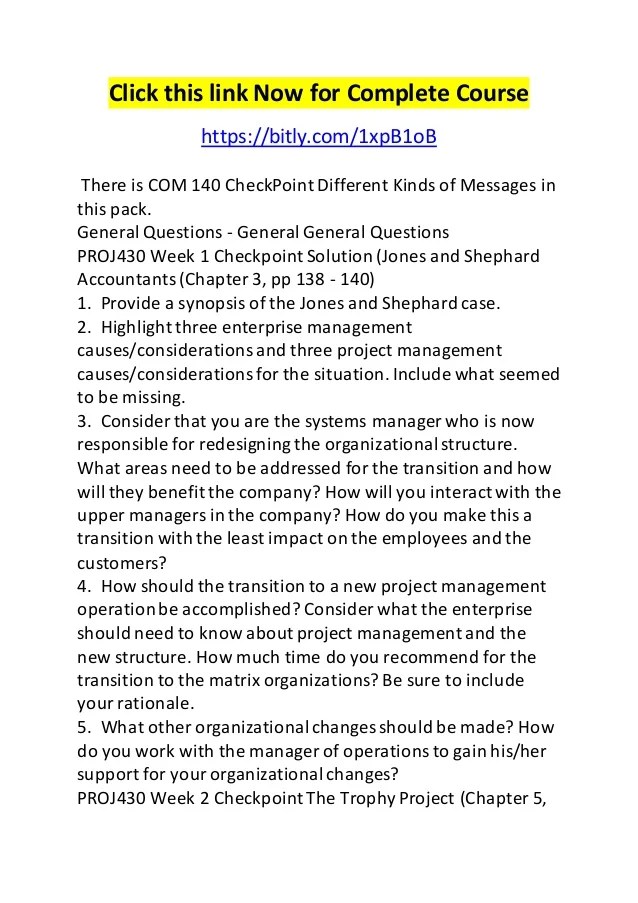 Click this link Now for Complete Course

https://bitly.com/1xpB1oB

There is COM 140 CheckPoint Different Kinds of Messages in this pack.
General Questions - General General Questions
PROJ430 Week 1 Checkpoint Solution (Jones and Shephard Accountants (Chapter 3, pp 138 - 140)
1. Provide a synopsis of the Jones and Shephard case.
2. Highlight three enterprise management causes/considerations and three project management causes/considerations for the situation. Include what seemed to be missing.
3. Consider that you are the systems manager who is now responsible for redesigning the organizational structure. What areas need to be addressed for the transition and how will they benefit the company? How will you interact with the upper managers in the company? How do you make this a transition with the least impact on the employees and the customers?
4. How should the transition to a new project management operation be accomplished? Consider what the enterprise should need to know about project management and the new structure. How much time do you recommend for the transition to the matrix organizations? Be sure to include your rationale.
5. What other organizational changes should be made? How do you work with the manager of operations to gain his/her support for your organizational changes?
PROJ430 Week 2 Checkpoint The Trophy Project (Chapter 5,